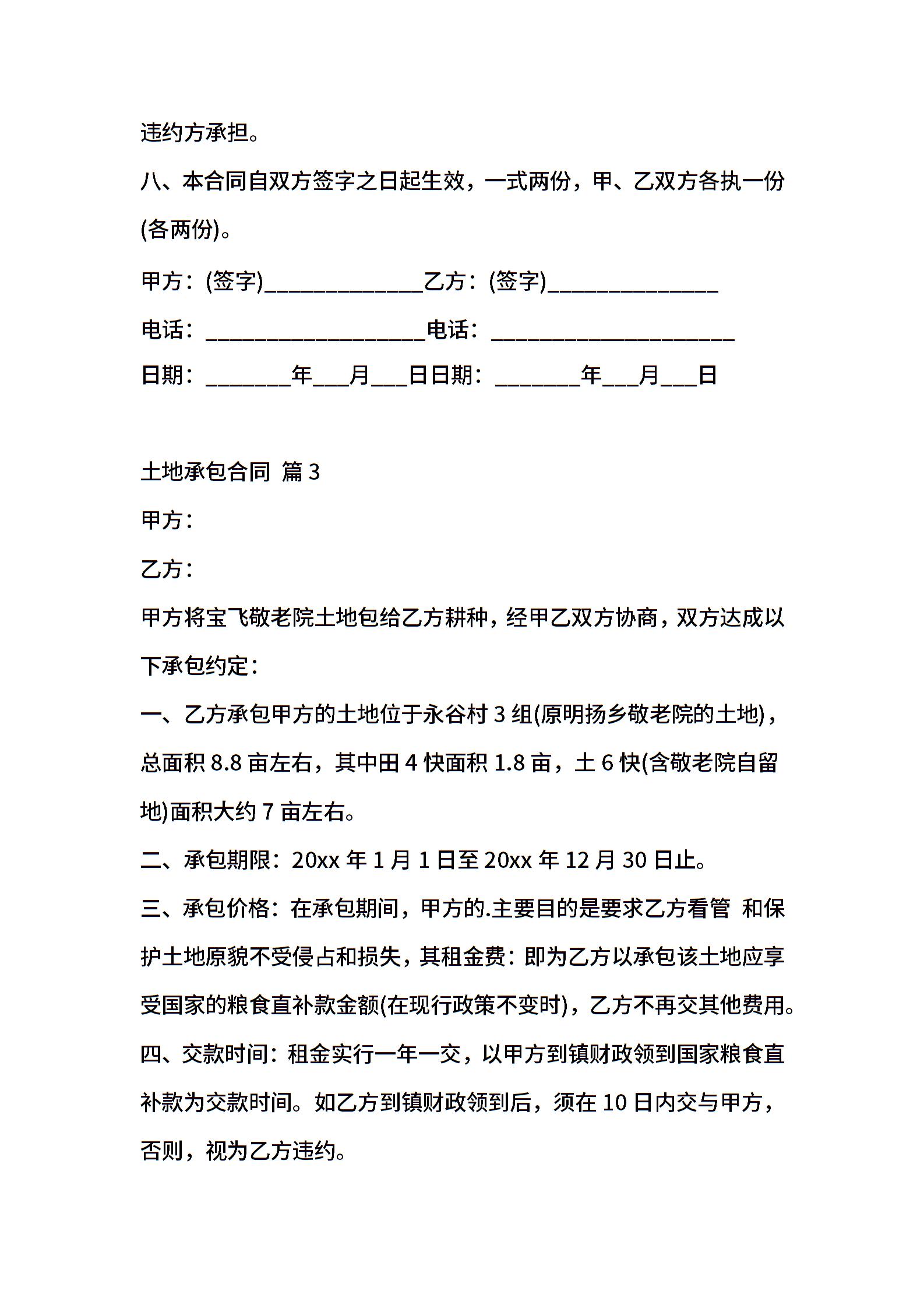 违约方承担。

八、本合同自双方签字之日起生效，一式两份，甲、乙双方各执一份(各两份)。

甲方：(签字)______________乙方：(签字)_______________

电话：___________________电话：_____________________

日期：_______年___月___日日期：_______年___月___日

土地承包合同 篇3

甲方：

乙方：

甲方将宝飞敬老院土地包给乙方耕种，经甲乙双方协商，双方达成以下承包约定：

一、乙方承包甲方的土地位于永谷村3组(原明扬乡敬老院的土地)，总面积8.8亩左右，其中田4快面积1.8亩，土6快(含敬老院自留地)面积大约7亩左右。

二、承包期限：20xx年1月1日至20xx年12月30日止。

三、承包价格：在承包期间，甲方的.主要目的是要求乙方看管 和保护土地原貌不受侵占和损失，其租金费：即为乙方以承包该土地应享受国家的粮食直补款金额(在现行政策不变时)，乙方不再交其他费用。

四、交款时间：租金实行一年一交，以甲方到镇财政领到国家粮食直补款为交款时间。如乙方到镇财政领到后，须在10日内交与甲方，否则，视为乙方违约。